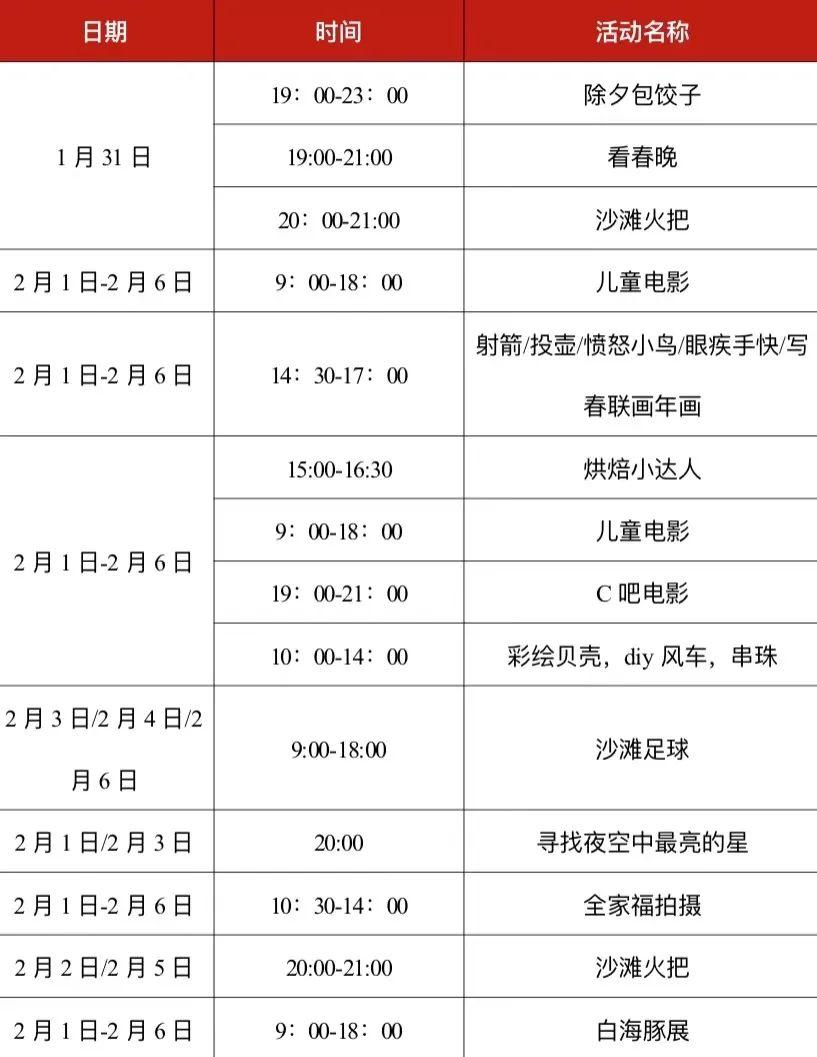 | 日期 | 时间 | 活动名称 |
|---|---|---|
| 1月31日 | 19：00-23：00 | 除夕包饺子 |
| | 19:00-21:00 | 看春晚 |
| | 20：00-21:00 | 沙滩火把 |
| 2月1日-2月6日 | 9：00-18：00 | 儿童电影 |
| 2月1日-2月6日 | 14：30-17：00 | 射箭/投壶/愤怒小鸟/眼疾手快/写春联画年画 |
| 2月1日-2月6日 | 15:00-16:30 | 烘焙小达人 |
| | 9：00-18：00 | 儿童电影 |
| | 19：00-21：00 | C吧电影 |
| | 10：00-14：00 | 彩绘贝壳，diy风车，串珠 |
| 2月3日/2月4日/2月6日 | 9:00-18:00 | 沙滩足球 |
| 2月1日/2月3日 | 20:00 | 寻找夜空中最亮的星 |
| 2月1日-2月6日 | 10：30-14：00 | 全家福拍摄 |
| 2月2日/2月5日 | 20:00-21:00 | 沙滩火把 |
| 2月1日-2月6日 | 9：00-18：00 | 白海豚展 |